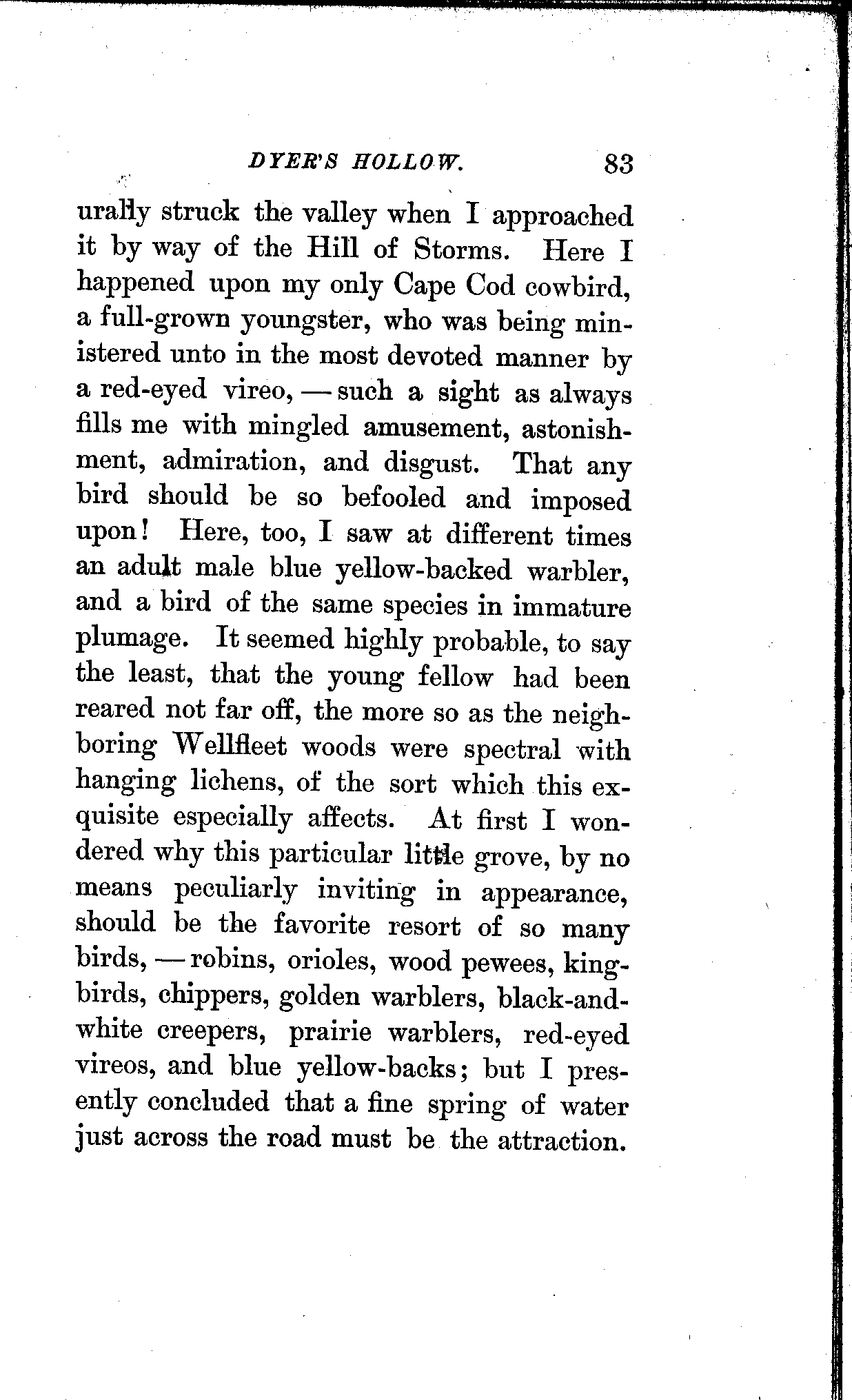 DYER'S HOLLOW. 83

urally struck the valley when I approached it by way of the Hill of Storms. Here I happened upon my only Cape Cod cowbird, a full-grown youngster, who was being ministered unto in the most devoted manner by a red-eyed vireo, — such a sight as always fills me with mingled amusement, astonishment, admiration, and disgust. That any bird should be so befooled and imposed upon! Here, too, I saw at different times an adult male blue yellow-backed warbler, and a bird of the same species in immature plumage. It seemed highly probable, to say the least, that the young fellow had been reared not far off, the more so as the neighboring Wellfleet woods were spectral with hanging lichens, of the sort which this exquisite especially affects. At first I wondered why this particular little grove, by no means peculiarly inviting in appearance, should be the favorite resort of so many birds, — robins, orioles, wood pewees, kingbirds, chippers, golden warblers, black-and-white creepers, prairie warblers, red-eyed vireos, and blue yellow-backs; but I presently concluded that a fine spring of water just across the road must be the attraction.